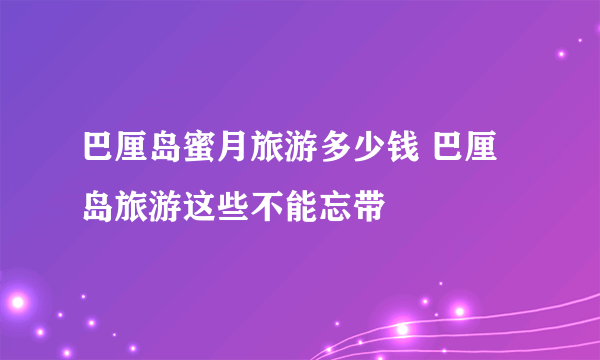 巴厘岛蜜月旅游多少钱 巴厘岛旅游这些不能忘带